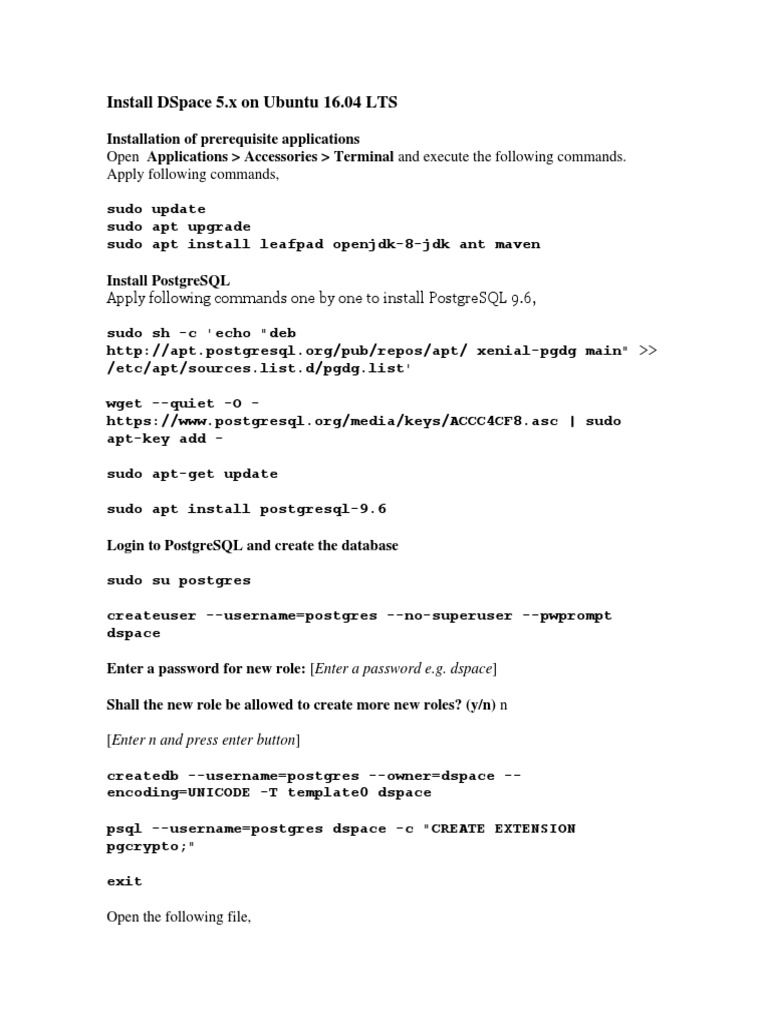 Install DSpace 5.x on Ubuntu 16.04 LTS

Installation of prerequisite applications
Open Applications > Accessories > Terminal and execute the following commands. Apply following commands,

sudo update
sudo apt upgrade
sudo apt install leafpad openjdk-8-jdk ant maven

Install PostgreSQL
Apply following commands one by one to install PostgreSQL 9.6,

sudo sh -c 'echo "deb http://apt.postgresql.org/pub/repos/apt/ xenial-pgdg main" >> /etc/apt/sources.list.d/pgdg.list'

wget --quiet -O - https://www.postgresql.org/media/keys/ACCC4CF8.asc | sudo apt-key add -

sudo apt-get update

sudo apt install postgresql-9.6

Login to PostgreSQL and create the database

sudo su postgres

createuser --username=postgres --no-superuser --pwprompt dspace

Enter a password for new role: [Enter a password e.g. dspace]

Shall the new role be allowed to create more new roles? (y/n) n

[Enter n and press enter button]

createdb --username=postgres --owner=dspace --encoding=UNICODE -T template0 dspace

psql --username=postgres dspace -c "CREATE EXTENSION pgcrypto;"

exit

Open the following file,